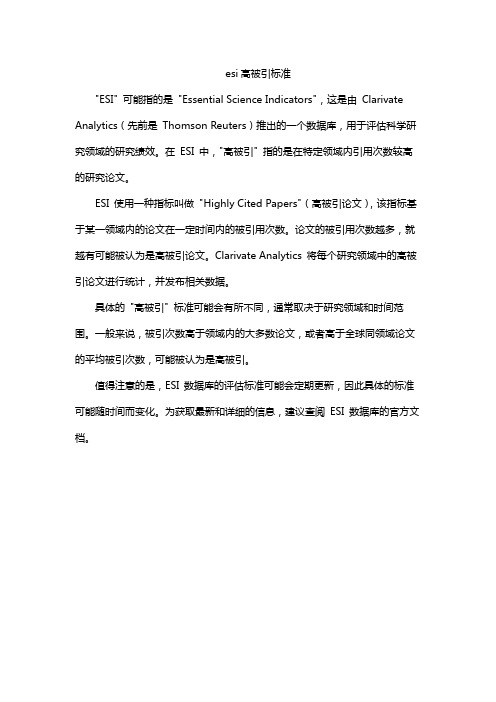 esi 高被引标准

"ESI" 可能指的是 "Essential Science Indicators"，这是由 Clarivate Analytics（先前是 Thomson Reuters）推出的一个数据库，用于评估科学研究领域的研究绩效。在 ESI 中，"高被引" 指的是在特定领域内引用次数较高的研究论文。

ESI 使用一种指标叫做 "Highly Cited Papers"（高被引论文），该指标基于某一领域内的论文在一定时间内的被引用次数。论文的被引用次数越多，就越有可能被认为是高被引论文。Clarivate Analytics 将每个研究领域中的高被引论文进行统计，并发布相关数据。

具体的 "高被引" 标准可能会有所不同，通常取决于研究领域和时间范围。一般来说，被引次数高于领域内的大多数论文，或者高于全球同领域论文的平均被引次数，可能被认为是高被引。

值得注意的是，ESI 数据库的评估标准可能会定期更新，因此具体的标准可能随时间而变化。为获取最新和详细的信息，建议查阅 ESI 数据库的官方文档。